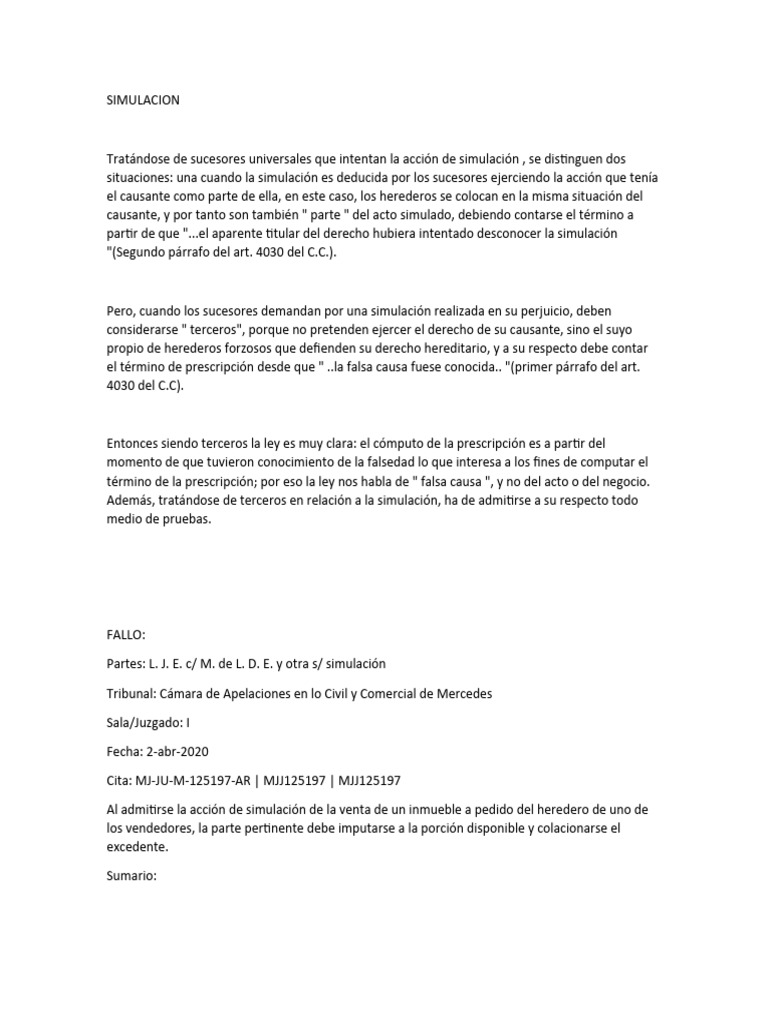 SIMULACION

Tratándose de sucesores universales que intentan la acción de simulación , se distinguen dos situaciones: una cuando la simulación es deducida por los sucesores ejerciendo la acción que tenía el causante como parte de ella, en este caso, los herederos se colocan en la misma situación del causante, y por tanto son también " parte " del acto simulado, debiendo contarse el término a partir de que "...el aparente titular del derecho hubiera intentado desconocer la simulación "(Segundo párrafo del art. 4030 del C.C.).

Pero, cuando los sucesores demandan por una simulación realizada en su perjuicio, deben considerarse " terceros", porque no pretenden ejercer el derecho de su causante, sino el suyo propio de herederos forzosos que defienden su derecho hereditario, y a su respecto debe contar el término de prescripción desde que " ..la falsa causa fuese conocida.. "(primer párrafo del art. 4030 del C.C).

Entonces siendo terceros la ley es muy clara: el cómputo de la prescripción es a partir del momento de que tuvieron conocimiento de la falsedad lo que interesa a los fines de computar el término de la prescripción; por eso la ley nos habla de " falsa causa ", y no del acto o del negocio. Además, tratándose de terceros en relación a la simulación, ha de admitirse a su respecto todo medio de pruebas.

FALLO:

Partes: L. J. E. c/ M. de L. D. E. y otra s/ simulación

Tribunal: Cámara de Apelaciones en lo Civil y Comercial de Mercedes

Sala/Juzgado: I

Fecha: 2-abr-2020

Cita: MJ-JU-M-125197-AR | MJJ125197 | MJJ125197

Al admitirse la acción de simulación de la venta de un inmueble a pedido del heredero de uno de los vendedores, la parte pertinente debe imputarse a la porción disponible y colacionarse el excedente.

Sumario: